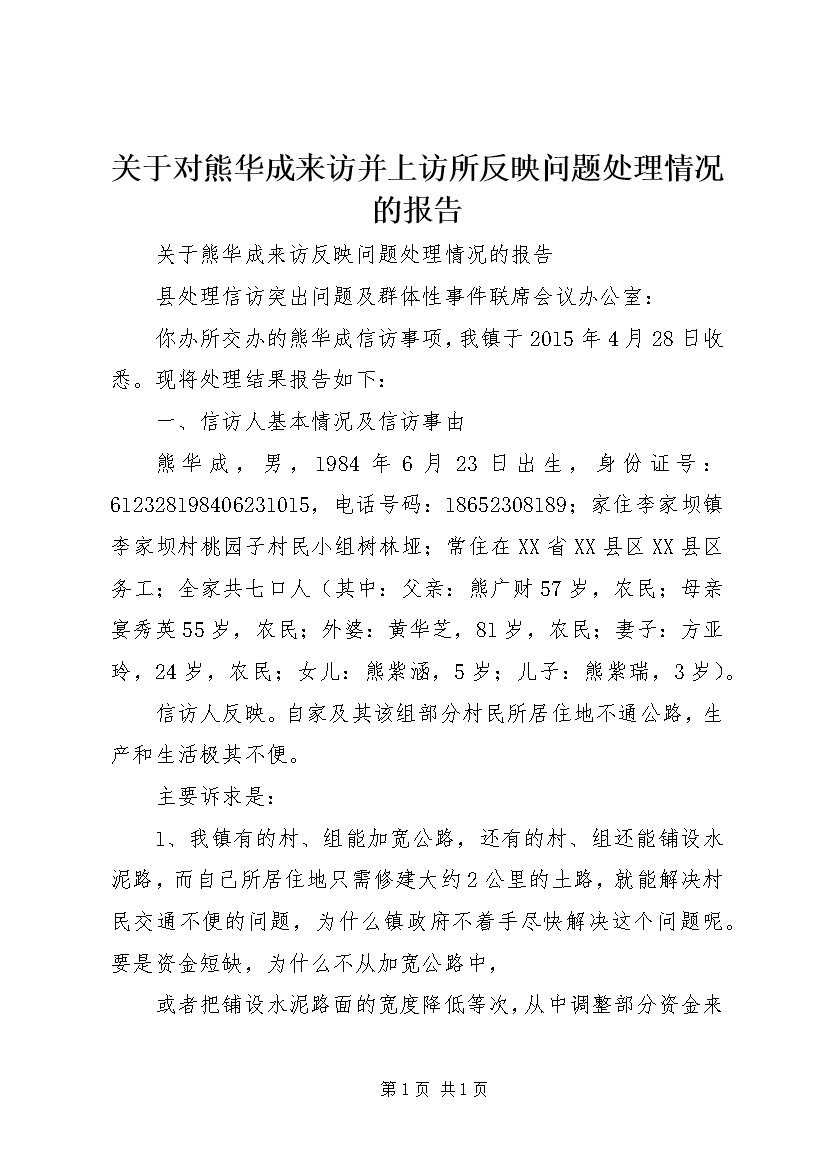 关于对熊华成来访并上访所反映问题处理情况的报告

关于熊华成来访反映问题处理情况的报告

县处理信访突出问题及群体性事件联席会议办公室：

你办所交办的熊华成信访事项，我镇于2015年4月28日收悉。现将处理结果报告如下：

一、信访人基本情况及信访事由

熊华成，男，1984年6月23日出生，身份证号：612328198406231015，电话号码：18652308189；家住李家坝镇李家坝村桃园子村民小组树林垭；常住在XX省XX县区XX县区务工；全家共七口人（其中：父亲：熊广财57岁，农民；母亲宴秀英55岁，农民；外婆：黄华芝，81岁，农民；妻子：方亚玲，24岁，农民；女儿：熊紫涵，5岁；儿子：熊紫瑞，3岁）。

信访人反映。自家及其该组部分村民所居住地不通公路，生产和生活极其不便。

主要诉求是：

1、我镇有的村、组能加宽公路，还有的村、组还能铺设水泥路，而自己所居住地只需修建大约2公里的土路，就能解决村民交通不便的问题，为什么镇政府不着手尽快解决这个问题呢。要是资金短缺，为什么不从加宽公路中，

或者把铺设水泥路面的宽度降低等次，从中调整部分资金来

第1页 共1页